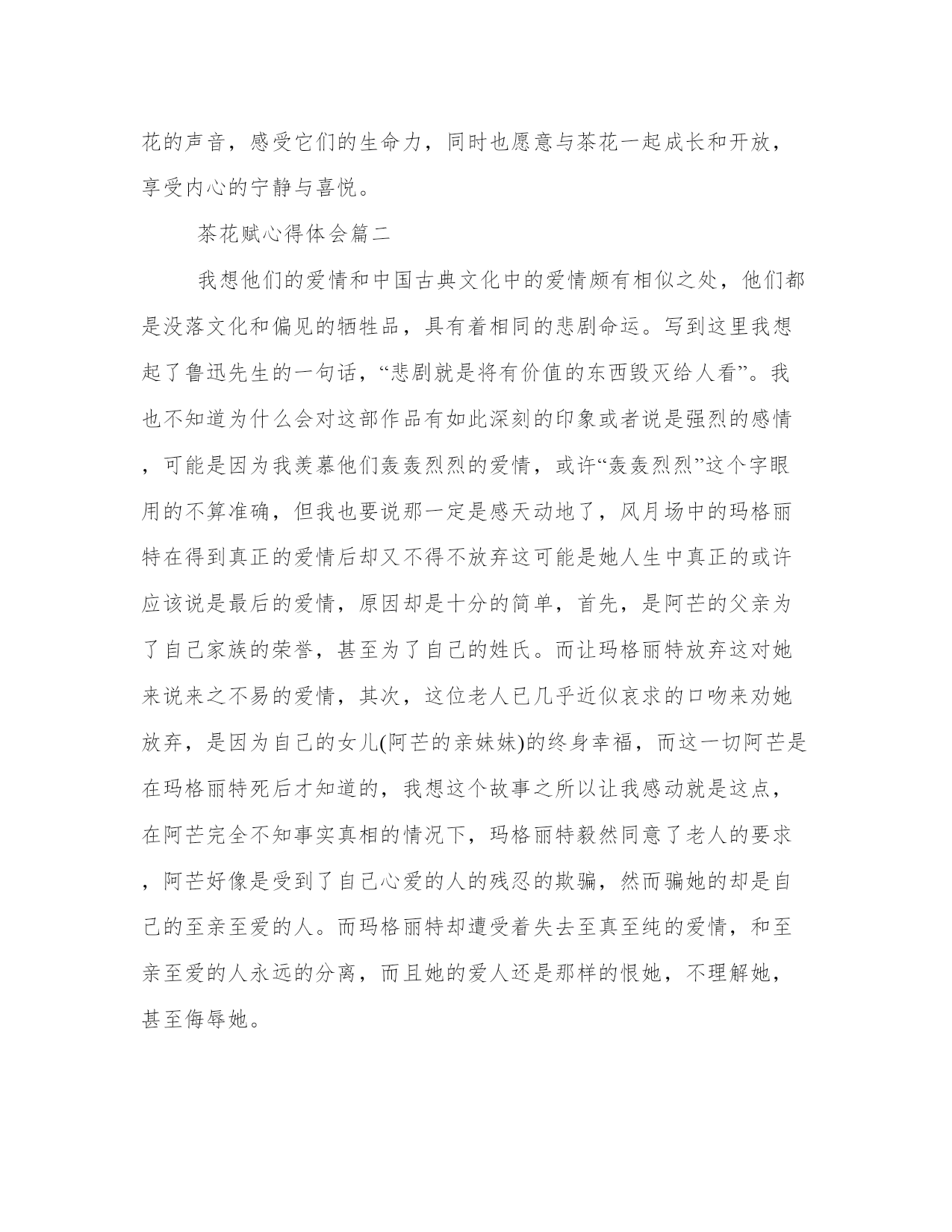 花的声音，感受它们的生命力，同时也愿意与茶花一起成长和开放，享受内心的宁静与喜悦。

茶花赋心得体会篇二

我想他们的爱情和中国古典文化中的爱情颇有相似之处，他们都是没落文化和偏见的牺牲品，具有着相同的悲剧命运。写到这里我想起了鲁迅先生的一句话，“悲剧就是将有价值的东西毁灭给人看”。我也不知道为什么会对这部作品有如此深刻的印象或者说是强烈的感情，可能是因为我羡慕他们轰轰烈烈的爱情，或许“轰轰烈烈”这个字眼用的不算准确，但我也要说那一定是感天动地了，风月场中的玛格丽特在得到真正的爱情后却又不得不放弃这可能是她人生中真正的或许应该说是最后的爱情，原因却是十分的简单，首先，是阿芒的父亲为了自己家族的荣誉，甚至为了自己的姓氏。而让玛格丽特放弃这对她来说来之不易的爱情，其次，这位老人已几乎近似哀求的口吻来劝她放弃，是因为自己的女儿(阿芒的亲妹妹)的终身幸福，而这一切阿芒是在玛格丽特死后才知道的，我想这个故事之所以让我感动就是这点，在阿芒完全不知事实真相的情况下，玛格丽特毅然同意了老人的要求，阿芒好像是受到了自己心爱的人的残忍的欺骗，然而骗她的却是自己的至亲至爱的人。而玛格丽特却遭受着失去至真至纯的爱情，和至亲至爱的人永远的分离，而且她的爱人还是那样的恨她，不理解她，甚至侮辱她。